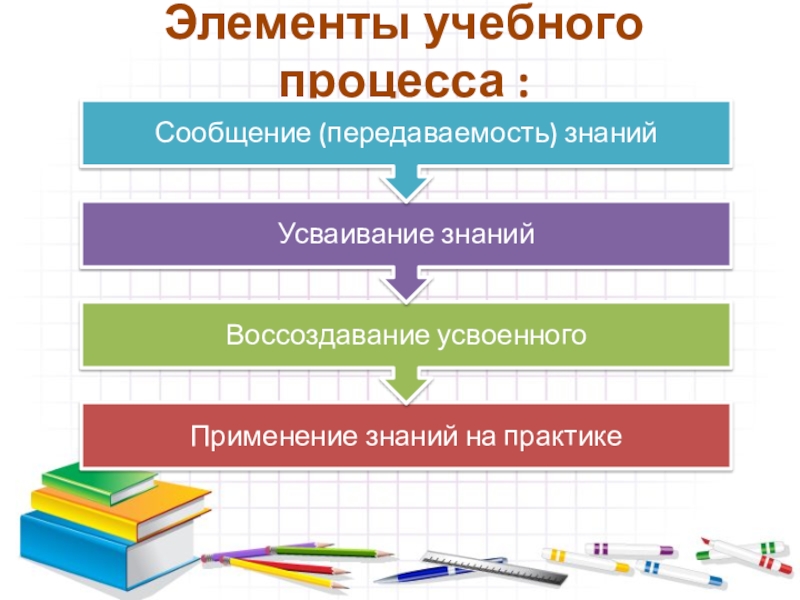 Элементы учебного процесса :

Сообщение (передаваемость) знаний

Усваивание знаний

Воссоздавание усвоенного

Применение знаний на практике